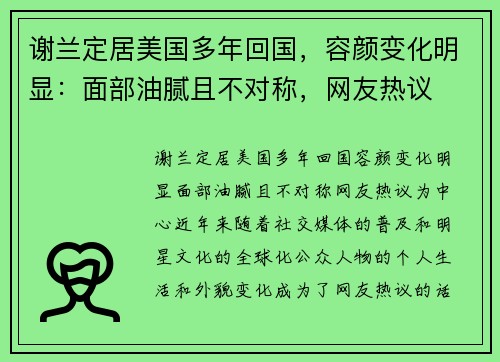 谢兰定居美国多年回国，容颜变化明显：面部油腻且不对称，网友热议

谢兰定居美国多年回国容颜变化明显面部油腻且不对称网友热议为中心近年来随着社交媒体的普及和明星文化的全球化公众人物的个人生活和外貌变化成为了网友热议的话